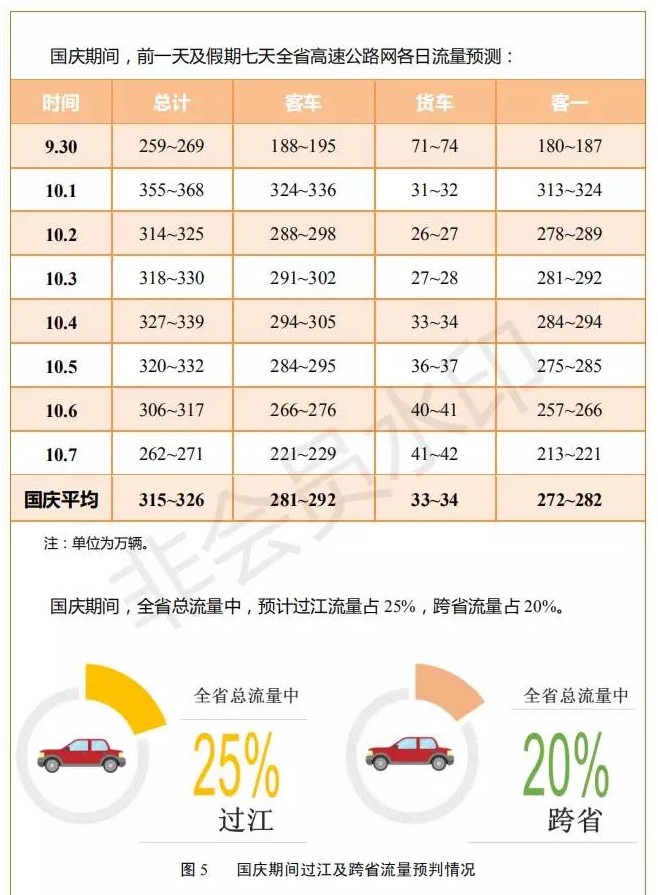 国庆期间，前一天及假期七天全省高速公路网各日流量预测：

| 时间 | 总计 | 客车 | 货车 | 客一 |
|---|---|---|---|---|
| 9.30 | 259~269 | 188~195 | 71~74 | 180~187 |
| 10.1 | 355~368 | 324~336 | 31~32 | 313~324 |
| 10.2 | 314~325 | 288~298 | 26~27 | 278~289 |
| 10.3 | 318~330 | 291~302 | 27~28 | 281~292 |
| 10.4 | 327~339 | 294~305 | 33~34 | 284~294 |
| 10.5 | 320~332 | 284~295 | 36~37 | 275~285 |
| 10.6 | 306~317 | 266~276 | 40~41 | 257~266 |
| 10.7 | 262~271 | 221~229 | 41~42 | 213~221 |
| 国庆平均 | 315~326 | 281~292 | 33~34 | 272~282 |

注：单位为万辆。

非会员水印

国庆期间，全省总流量中，预计过江流量占 25%，跨省流量占 20%。

全省总流量中
25%
过江

全省总流量中
20%
跨省

图 5 国庆期间过江及跨省流量预判情况